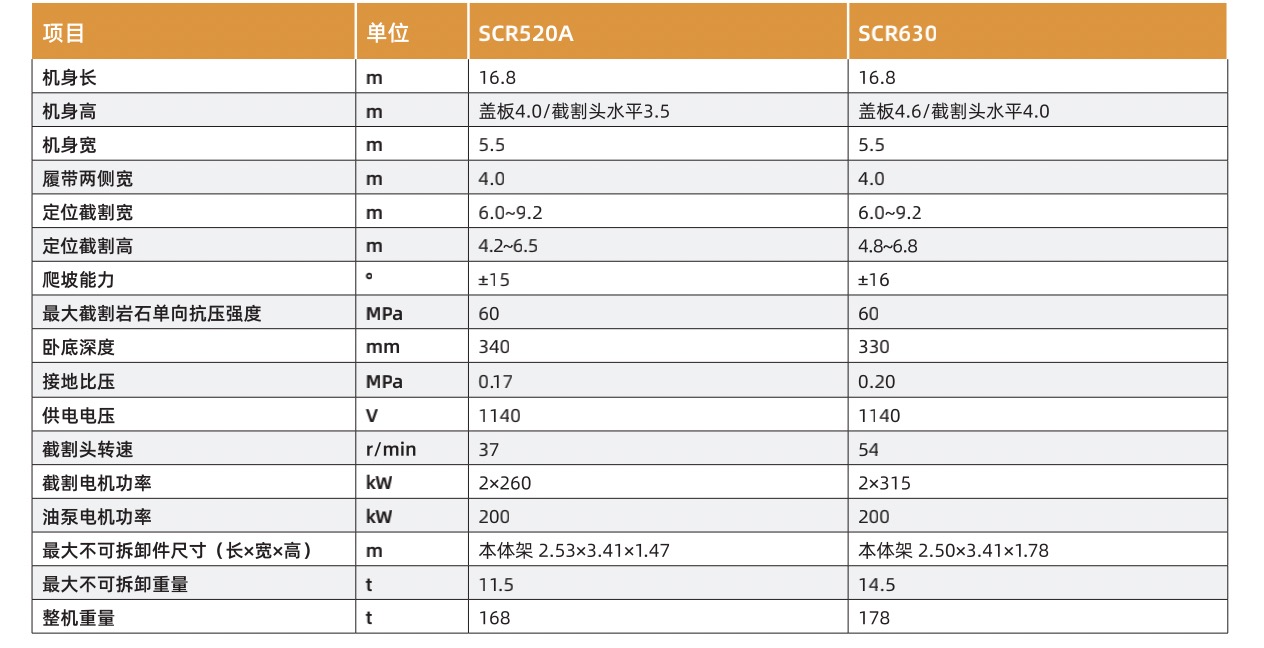 | 项目 | 单位 | SCR520A | SCR630 |
|---|---|---|---|
| 机身长 | m | 16.8 | 16.8 |
| 机身高 | m | 盖板4.0/截割头水平3.5 | 盖板4.6/截割头水平4.0 |
| 机身宽 | m | 5.5 | 5.5 |
| 履带两侧宽 | m | 4.0 | 4.0 |
| 定位截割宽 | m | 6.0~9.2 | 6.0~9.2 |
| 定位截割高 | m | 4.2~6.5 | 4.8~6.8 |
| 爬坡能力 | ° | ±15 | ±16 |
| 最大截割岩石单向抗压强度 | MPa | 60 | 60 |
| 卧底深度 | mm | 340 | 330 |
| 接地比压 | MPa | 0.17 | 0.20 |
| 供电电压 | V | 1140 | 1140 |
| 截割头转速 | r/min | 37 | 54 |
| 截割电机功率 | kW | 2×260 | 2×315 |
| 油泵电机功率 | kW | 200 | 200 |
| 最大不可拆卸件尺寸（长×宽×高） | m | 本体架 2.53×3.41×1.47 | 本体架 2.50×3.41×1.78 |
| 最大不可拆卸重量 | t | 11.5 | 14.5 |
| 整机重量 | t | 168 | 178 |